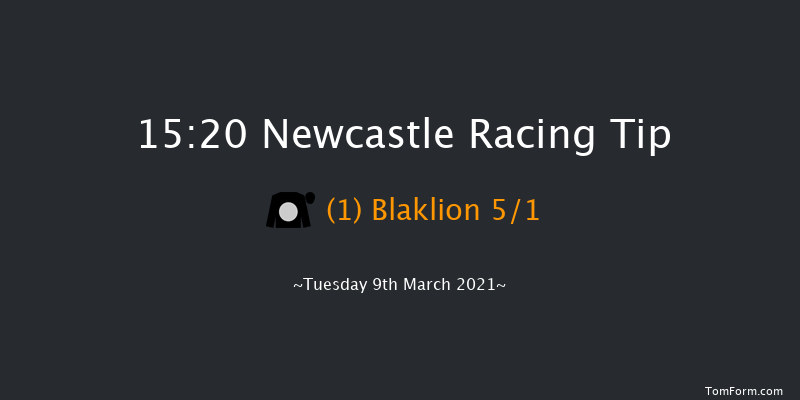 15:20 Newcastle Racing Tip

(1) Blaklion 5/1

~Tuesday 9th March 2021~

TomForm.com